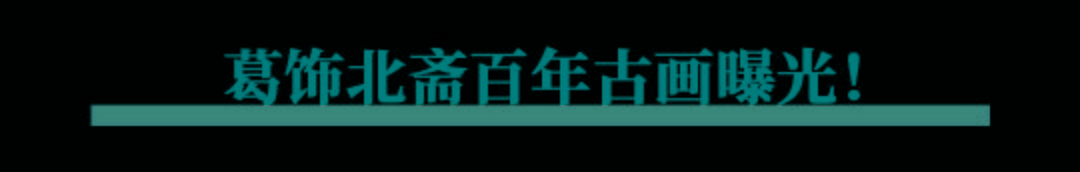 葛饰北斋百年古画曝光！